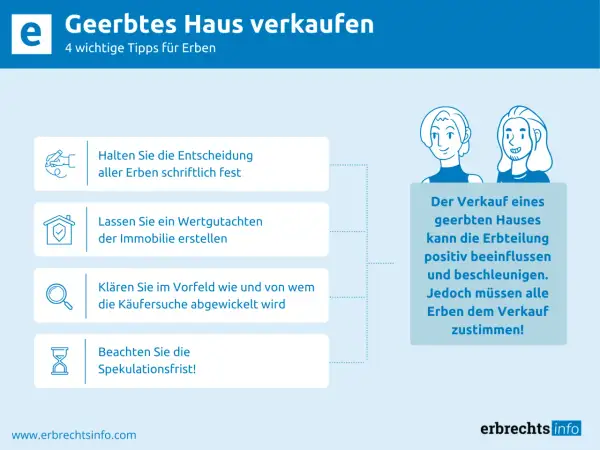 e

Geerbtes Haus verkaufen

4 wichtige Tipps für Erben

Halten Sie die Entscheidung aller Erben schriftlich fest

Lassen Sie ein Wertgutachten der Immobilie erstellen

Klären Sie im Vorfeld wie und von wem die Käufersuche abgewickelt wird

Beachten Sie die Spekulationsfrist!

Der Verkauf eines geerbten Hauses kann die Erbteilung positiv beeinflussen und beschleunigen. Jedoch müssen alle Erben dem Verkauf zustimmen!

www.erbrechtsinfo.com

erbrechts info